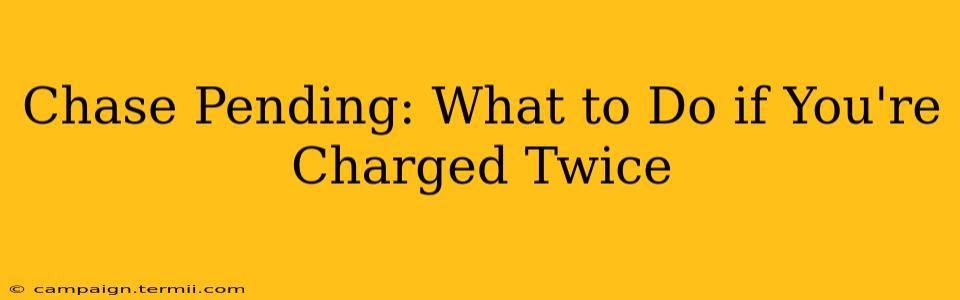 Chase Pending: What to Do if You're Charged Twice

© campaign.termii.com